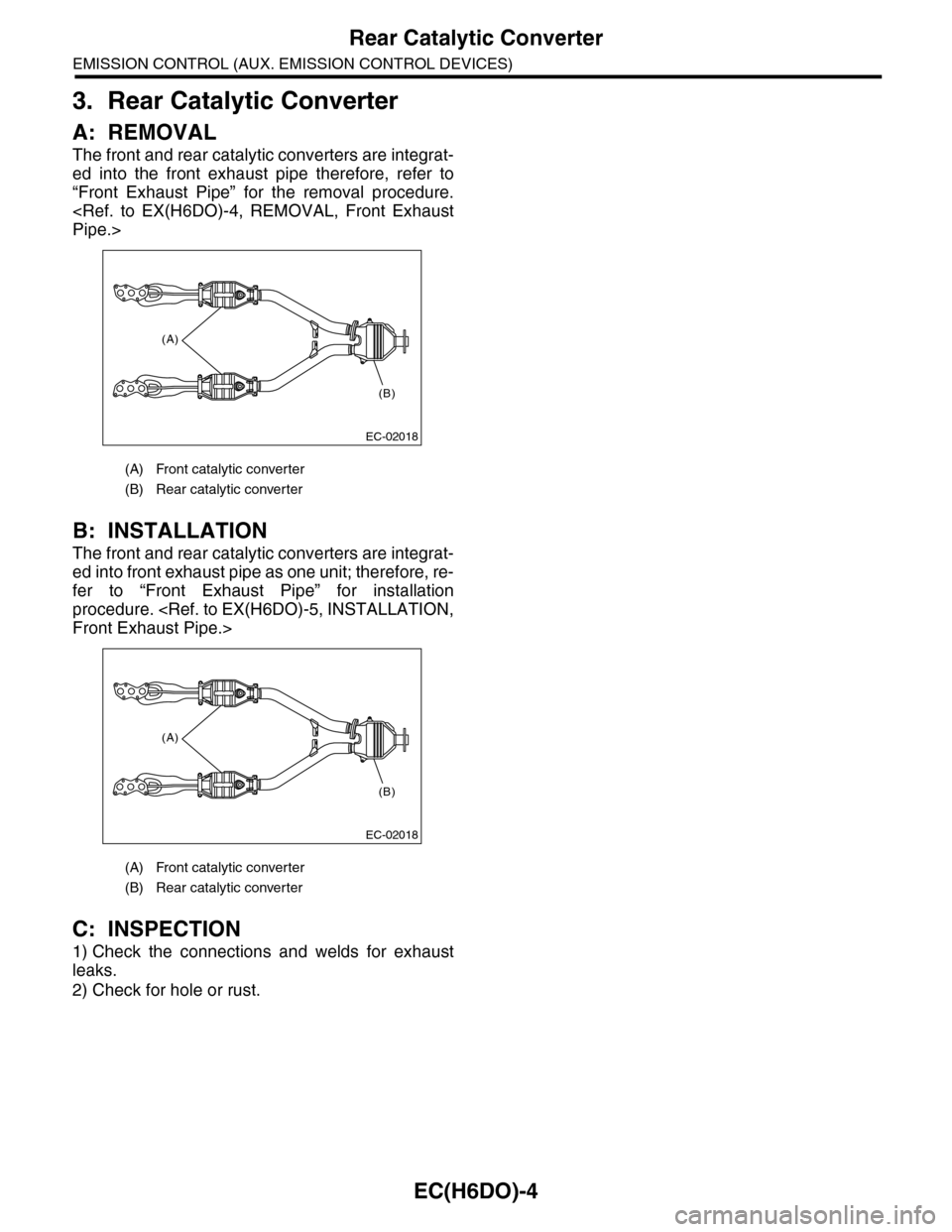 Rear Catalytic Converter
EMISSION CONTROL (AUX. EMISSION CONTROL DEVICES)

3. Rear Catalytic Converter

A: REMOVAL
The front and rear catalytic converters are integrated into the front exhaust pipe therefore, refer to “Front Exhaust Pipe” for the removal procedure. <Ref. to EX(H6DO)-4, REMOVAL, Front Exhaust Pipe.>

(A)
(B)
EC-02018

(A) Front catalytic converter
(B) Rear catalytic converter

B: INSTALLATION
The front and rear catalytic converters are integrated into front exhaust pipe as one unit; therefore, refer to “Front Exhaust Pipe” for installation procedure. <Ref. to EX(H6DO)-5, INSTALLATION, Front Exhaust Pipe.>

(A)
(B)
EC-02018

(A) Front catalytic converter
(B) Rear catalytic converter

C: INSPECTION
1) Check the connections and welds for exhaust leaks.
2) Check for hole or rust.

EC(H6DO)-4

carmanualsonline.info